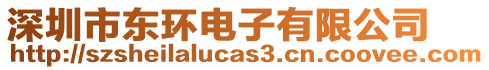 深圳市东环电子有限公司
http://szsheilalucas3.cn.coovee.com